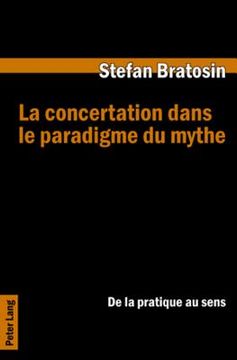 Stefan Bratosin

La concertation dans le paradigme du mythe

De la pratique au sens

Peter Lang